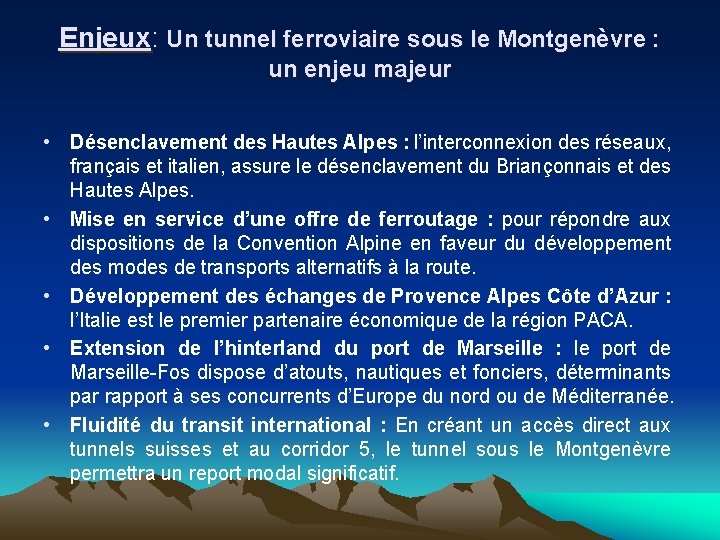 Enjeux: Un tunnel ferroviaire sous le Montgenèvre : un enjeu majeur

• Désenclavement des Hautes Alpes : l'interconnexion des réseaux, français et italien, assure le désenclavement du Briançonnais et des Hautes Alpes.

• Mise en service d'une offre de ferroutage : pour répondre aux dispositions de la Convention Alpine en faveur du développement des modes de transports alternatifs à la route.

• Développement des échanges de Provence Alpes Côte d'Azur : l'Italie est le premier partenaire économique de la région PACA.

• Extension de l'hinterland du port de Marseille : le port de Marseille-Fos dispose d'atouts, nautiques et fonciers, déterminants par rapport à ses concurrents d'Europe du nord ou de Méditerranée.

• Fluidité du transit international : En créant un accès direct aux tunnels suisses et au corridor 5, le tunnel sous le Montgenèvre permettra un report modal significatif.